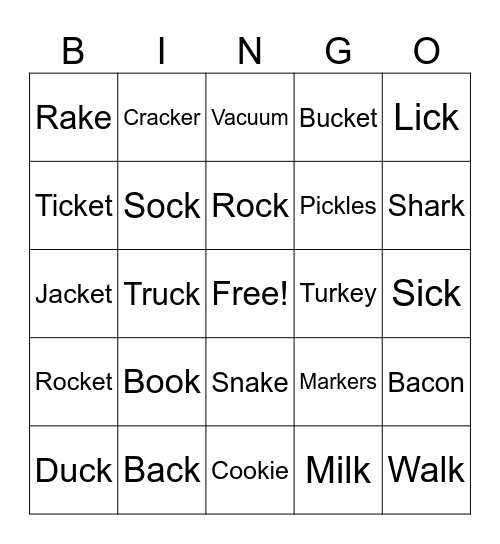 | B | I | N | G | O |
|---|---|---|---|---|
| Rake | Cracker | Vacuum | Bucket | Lick |
| Ticket | Sock | Rock | Pickles | Shark |
| Jacket | Truck | Free! | Turkey | Sick |
| Rocket | Book | Snake | Markers | Bacon |
| Duck | Back | Cookie | Milk | Walk |